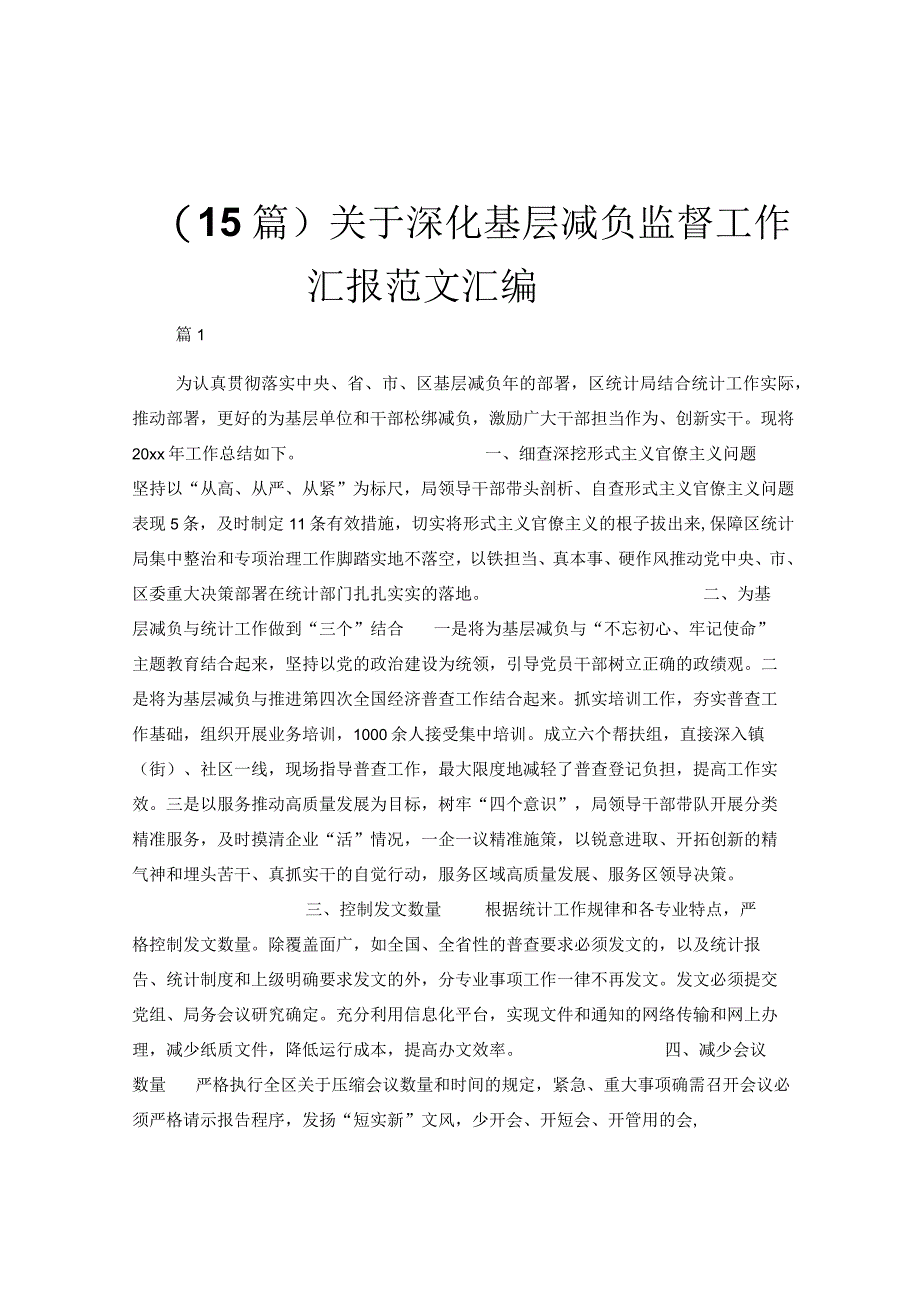 （15篇）关于深化基层减负监督工作汇报范文汇编

篇1

为认真贯彻落实中央、省、市、区基层减负年的部署，区统计局结合统计工作实际，推动部署，更好的为基层单位和干部松绑减负，激励广大干部担当作为、创新实干。现将20xx年工作总结如下。 一、细查深挖形式主义官僚主义问题 坚持以“从高、从严、从紧”为标尺，局领导干部带头剖析、自查形式主义官僚主义问题表现5条，及时制定11条有效措施，切实将形式主义官僚主义的根子拔出来，保障区统计局集中整治和专项治理工作脚踏实地不落空，以铁担当、真本事、硬作风推动党中央、市、区委重大决策部署在统计部门扎扎实实的落地。 二、为基层减负与统计工作做到“三个”结合 一是将为基层减负与“不忘初心、牢记使命”主题教育结合起来，坚持以党的政治建设为统领，引导党员干部树立正确的政绩观。二是将为基层减负与推进第四次全国经济普查工作结合起来。抓实培训工作，夯实普查工作基础，组织开展业务培训，1000余人接受集中培训。成立六个帮扶组，直接深入镇（街）、社区一线，现场指导普查工作，最大限度地减轻了普查登记负担，提高工作实效。三是以服务推动高质量发展为目标，树牢“四个意识”，局领导干部带队开展分类精准服务，及时摸清企业“活”情况，一企一议精准施策，以锐意进取、开拓创新的精气神和埋头苦干、真抓实干的自觉行动，服务区域高质量发展、服务区领导决策。

三、控制发文数量 根据统计工作规律和各专业特点，严格控制发文数量。除覆盖面广，如全国、全省性的普查要求必须发文的，以及统计报告、统计制度和上级明确要求发文的外，分专业事项工作一律不再发文。发文必须提交党组、局务会议研究确定。充分利用信息化平台，实现文件和通知的网络传输和网上办理，减少纸质文件，降低运行成本，提高办文效率。 四、减少会议数量 严格执行全区关于压缩会议数量和时间的规定，紧急、重大事项确需召开会议必须严格请示报告程序，发扬“短实新”文风，少开会、开短会、开管用的会，